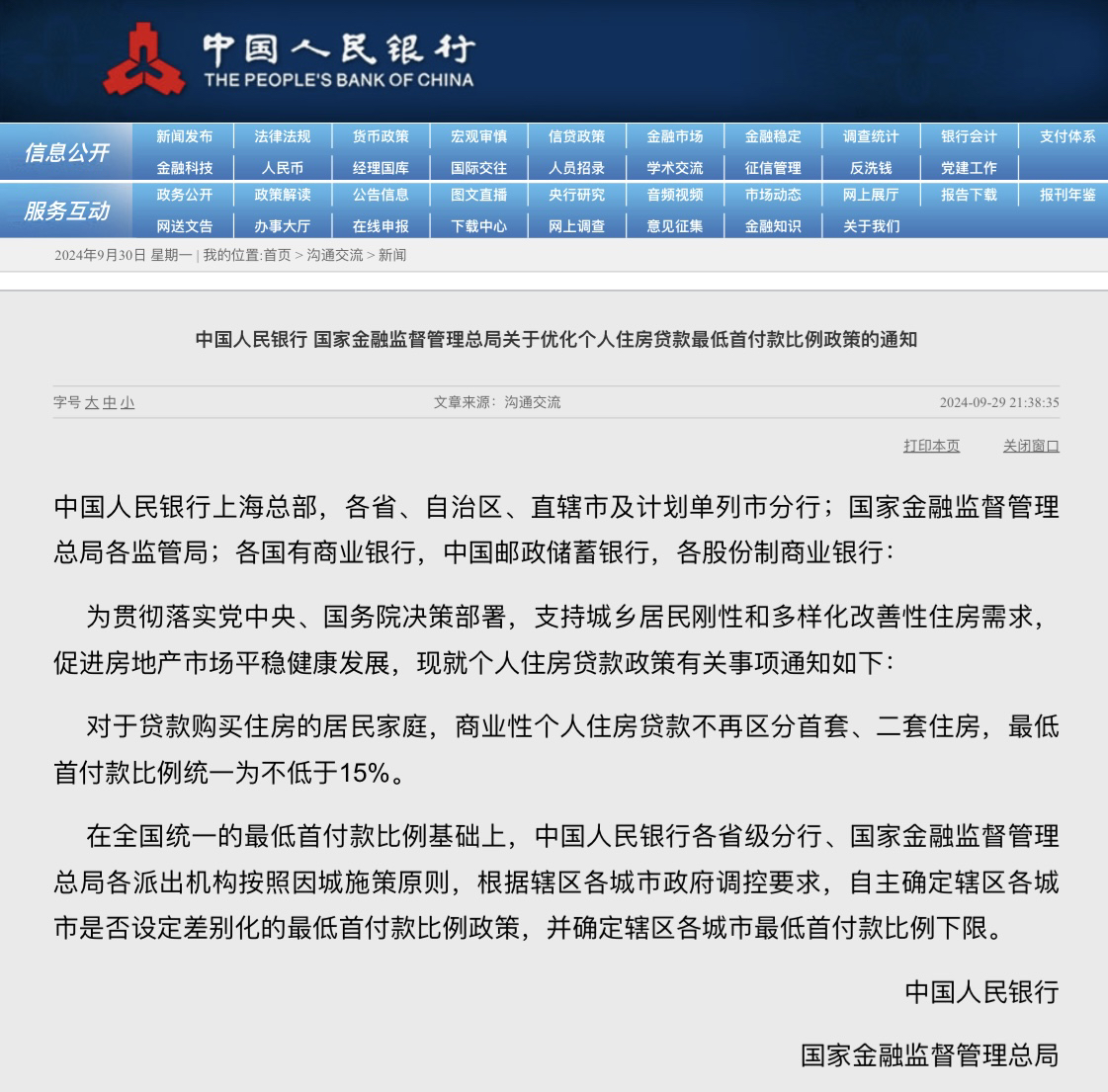 中国人民银行
THE PEOPLE'S BANK OF CHINA

信息公开
新闻发布 法律法规 货币政策 宏观审慎 信贷政策 金融市场 金融稳定 调查统计 银行会计 支付体系
金融科技 人民币 经理国库 国际交往 人员招录 学术交流 征信管理 反洗钱 党建工作

服务互动
政务公开 政策解读 公告信息 图文直播 央行研究 音频视频 市场动态 网上展厅 报告下载 报刊年鉴
网送文告 办事大厅 在线申报 下载中心 网上调查 意见征集 金融知识 关于我们

2024年9月30日 星期一 | 我的位置:首页 > 沟通交流 > 新闻

中国人民银行 国家金融监督管理总局关于优化个人住房贷款最低首付款比例政策的通知

字号 大 中 小 文章来源：沟通交流 2024-09-29 21:38:35

打印本页 关闭窗口

中国人民银行上海总部，各省、自治区、直辖市及计划单列市分行；国家金融监督管理总局各监管局；各国有商业银行，中国邮政储蓄银行，各股份制商业银行：

为贯彻落实党中央、国务院决策部署，支持城乡居民刚性和多样化改善性住房需求，促进房地产市场平稳健康发展，现就个人住房贷款政策有关事项通知如下：

对于贷款购买住房的居民家庭，商业性个人住房贷款不再区分首套、二套住房，最低首付款比例统一为不低于15%。

在全国统一的最低首付款比例基础上，中国人民银行各省级分行、国家金融监督管理总局各派出机构按照因城施策原则，根据辖区各城市政府调控要求，自主确定辖区各城市是否设定差别化的最低首付款比例政策，并确定辖区各城市最低首付款比例下限。

中国人民银行

国家金融监督管理总局